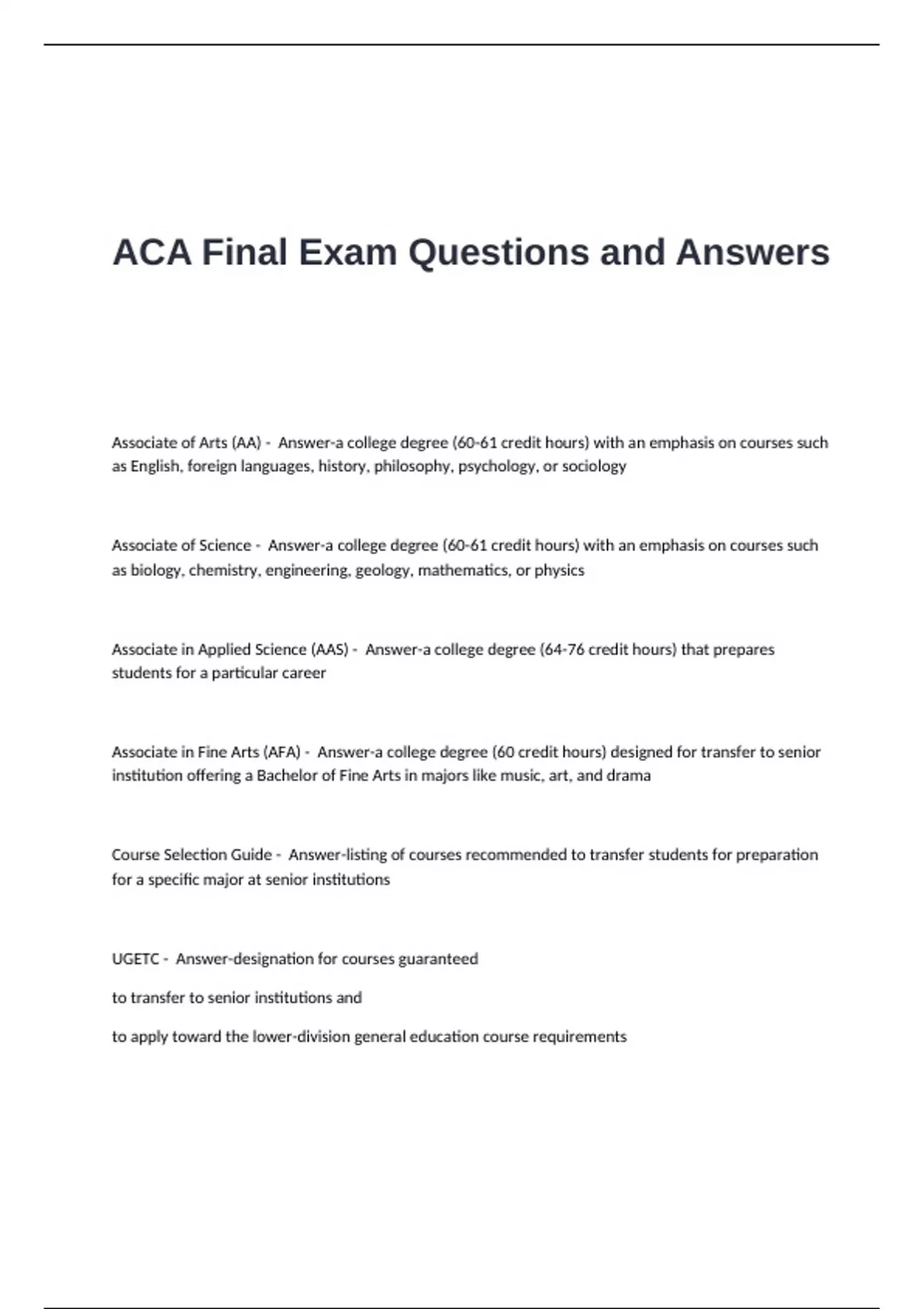 ACA Final Exam Questions and Answers

Associate of Arts (AA) - Answer-a college degree (60-61 credit hours) with an emphasis on courses such as English, foreign languages, history, philosophy, psychology, or sociology

Associate of Science - Answer-a college degree (60-61 credit hours) with an emphasis on courses such as biology, chemistry, engineering, geology, mathematics, or physics

Associate in Applied Science (AAS) - Answer-a college degree (64-76 credit hours) that prepares students for a particular career

Associate in Fine Arts (AFA) - Answer-a college degree (60 credit hours) designed for transfer to senior institution offering a Bachelor of Fine Arts in majors like music, art, and drama

Course Selection Guide - Answer-listing of courses recommended to transfer students for preparation for a specific major at senior institutions

UGETC - Answer-designation for courses guaranteed

to transfer to senior institutions and

to apply toward the lower-division general education course requirements